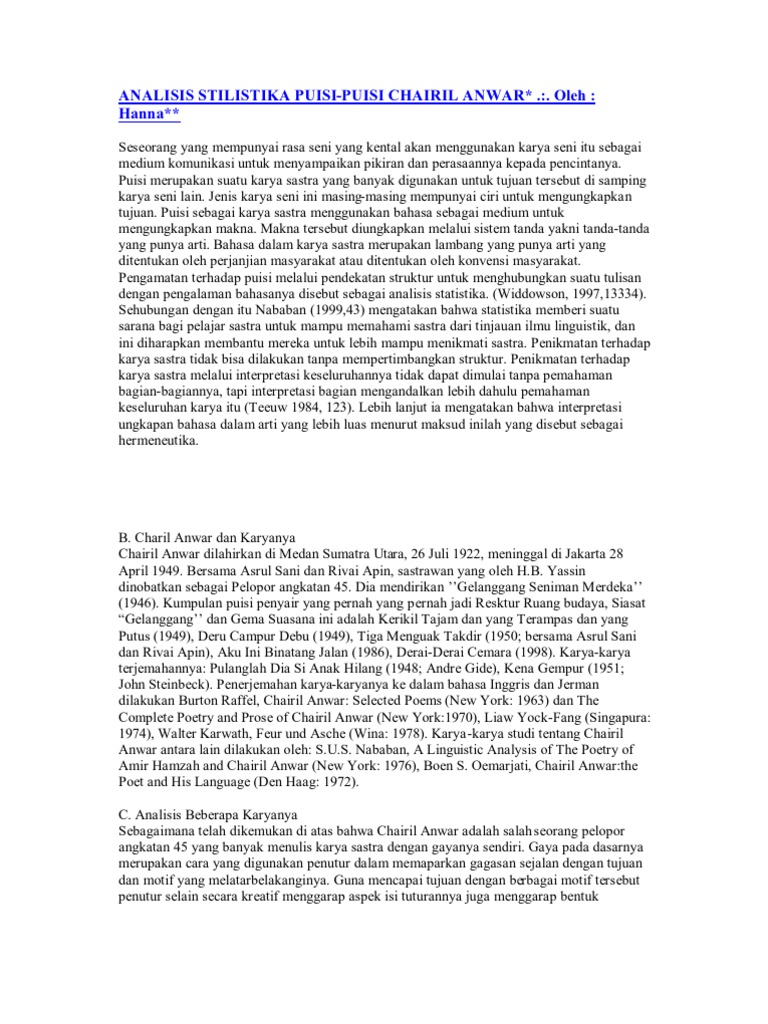 ANALISIS STILISTIKA PUISI-PUISI CHAIRIL ANWAR* .:. Oleh : Hanna**

Seseorang yang mempunyai rasa seni yang kental akan menggunakan karya seni itu sebagai medium komunikasi untuk menyampaikan pikiran dan perasaannya kepada pencintanya. Puisi merupakan suatu karya sastra yang banyak digunakan untuk tujuan tersebut di samping karya seni lain. Jenis karya seni ini masing-masing mempunyai ciri untuk mengungkapkan tujuan. Puisi sebagai karya sastra menggunakan bahasa sebagai medium untuk mengungkapkan makna. Makna tersebut diungkapkan melalui sistem tanda yakni tanda-tanda yang punya arti. Bahasa dalam karya sastra merupakan lambang yang punya arti yang ditentukan oleh perjanjian masyarakat atau ditentukan oleh konvensi masyarakat. Pengamatan terhadap puisi melalui pendekatan struktur untuk menghubungkan suatu tulisan dengan pengalaman bahasanya disebut sebagai analisis statistika. (Widdowson, 1997,13334). Sehubungan dengan itu Nababan (1999,43) mengatakan bahwa statistika memberi suatu sarana bagi pelajar sastra untuk mampu memahami sastra dari tinjauan ilmu linguistik, dan ini diharapkan membantu mereka untuk lebih mampu menikmati sastra. Penikmatan terhadap karya sastra tidak bisa dilakukan tanpa mempertimbangkan struktur. Penikmatan terhadap karya sastra melalui interpretasi keseluruhannya tidak dapat dimulai tanpa pemahaman bagian-bagiannya, tapi interpretasi bagian mengandalkan lebih dahulu pemahaman keseluruhan karya itu (Teeuw 1984, 123). Lebih lanjut ia mengatakan bahwa interpretasi ungkapan bahasa dalam arti yang lebih luas menurut maksud inilah yang disebut sebagai hermeneutika.

B. Charil Anwar dan Karyanya
Chairil Anwar dilahirkan di Medan Sumatra Utara, 26 Juli 1922, meninggal di Jakarta 28 April 1949. Bersama Asrul Sani dan Rivai Apin, sastrawan yang oleh H.B. Yassin dinobatkan sebagai Pelopor angkatan 45. Dia mendirikan ’’Gelanggang Seniman Merdeka’’ (1946). Kumpulan puisi penyair yang pernah yang pernah jadi Resktur Ruang budaya, Siasat “Gelanggang’’ dan Gema Suasana ini adalah Kerikil Tajam dan yang Terampas dan yang Putus (1949), Deru Campur Debu (1949), Tiga Menguak Takdir (1950; bersama Asrul Sani dan Rivai Apin), Aku Ini Binatang Jalan (1986), Derai-Derai Cemara (1998). Karya-karya terjemahannya: Pulanglah Dia Si Anak Hilang (1948; Andre Gide), Kena Gempur (1951; John Steinbeck). Penerjemahan karya-karyanya ke dalam bahasa Inggris dan Jerman dilakukan Burton Raffel, Chairil Anwar: Selected Poems (New York: 1963) dan The Complete Poetry and Prose of Chairil Anwar (New York:1970), Liaw Yock-Fang (Singapura: 1974), Walter Karwath, Feur und Asche (Wina: 1978). Karya-karya studi tentang Chairil Anwar antara lain dilakukan oleh: S.U.S. Nababan, A Linguistic Analysis of The Poetry of Amir Hamzah and Chairil Anwar (New York: 1976), Boen S. Oemarjati, Chairil Anwar:the Poet and His Language (Den Haag: 1972).

C. Analisis Beberapa Karyanya
Sebagaimana telah dikemukan di atas bahwa Chairil Anwar adalah salahseorang pelopor angkatan 45 yang banyak menulis karya sastra dengan gayanya sendiri. Gaya pada dasarnya merupakan cara yang digunakan penutur dalam memaparkan gagasan sejalan dengan tujuan dan motif yang melatarbelakanginya. Guna mencapai tujuan dengan berbagai motif tersebut penutur selain secara kreatif menggarap aspek isi tuturannya juga menggarap bentuk